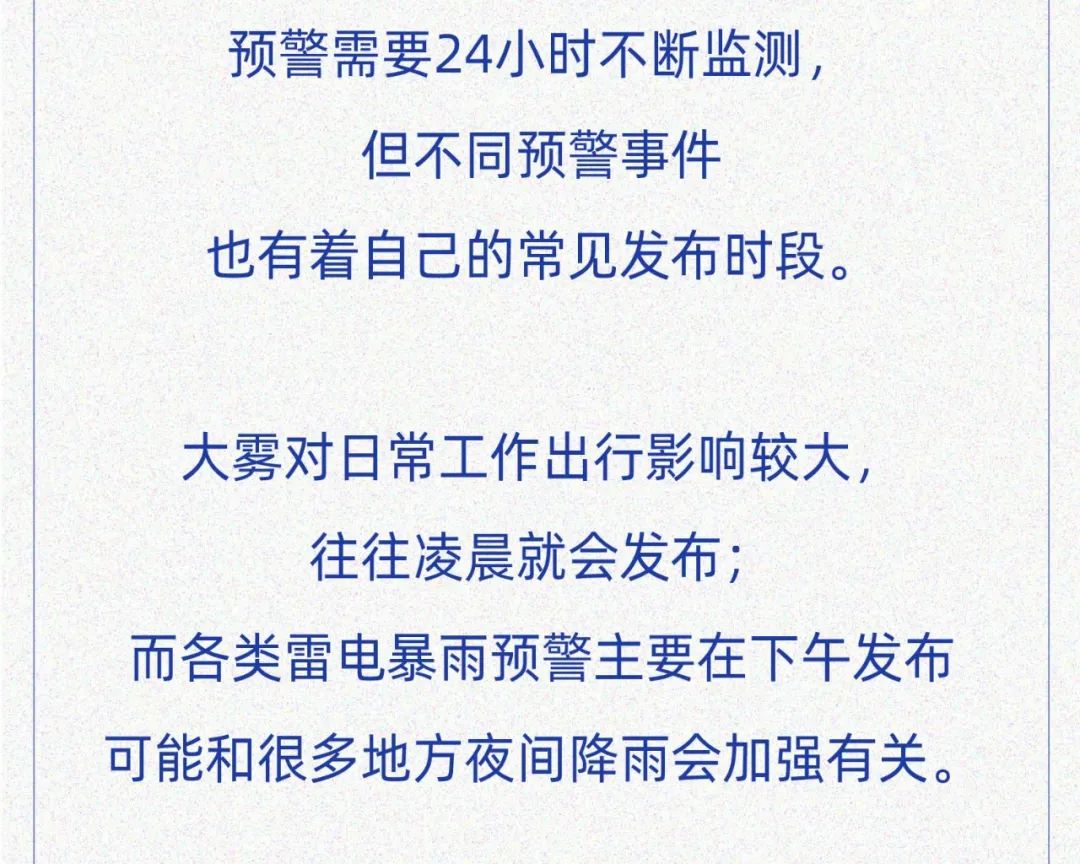 预警需要24小时不断监测，
但不同预警事件
也有着自己的常见发布时段。

大雾对日常工作出行影响较大，
往往凌晨就会发布；
而各类雷电暴雨预警主要在下午发布
可能和很多地方夜间降雨会加强有关。